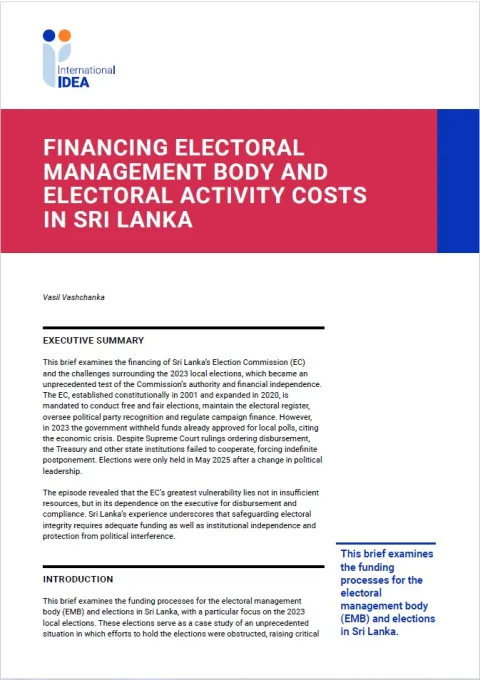 International IDEA

FINANCING ELECTORAL MANAGEMENT BODY AND ELECTORAL ACTIVITY COSTS IN SRI LANKA

Vasil Vashchanka

EXECUTIVE SUMMARY

This brief examines the financing of Sri Lanka's Election Commission (EC) and the challenges surrounding the 2023 local elections, which became an unprecedented test of the Commission's authority and financial independence. The EC, established constitutionally in 2001 and expanded in 2020, is mandated to conduct free and fair elections, maintain the electoral register, oversee political party recognition and regulate campaign finance. However, in 2023 the government withheld funds already approved for local polls, citing the economic crisis. Despite Supreme Court rulings ordering disbursement, the Treasury and other state institutions failed to cooperate, forcing indefinite postponement. Elections were only held in May 2025 after a change in political leadership.

The episode revealed that the EC's greatest vulnerability lies not in insufficient resources, but in its dependence on the executive for disbursement and compliance. Sri Lanka's experience underscores that safeguarding electoral integrity requires adequate funding as well as institutional independence and protection from political interference.

INTRODUCTION

This brief examines the funding processes for the electoral management body (EMB) and elections in Sri Lanka, with a particular focus on the 2023 local elections. These elections serve as a case study of an unprecedented situation in which efforts to hold the elections were obstructed, raising critical

This brief examines the funding processes for the electoral management body (EMB) and elections in Sri Lanka.